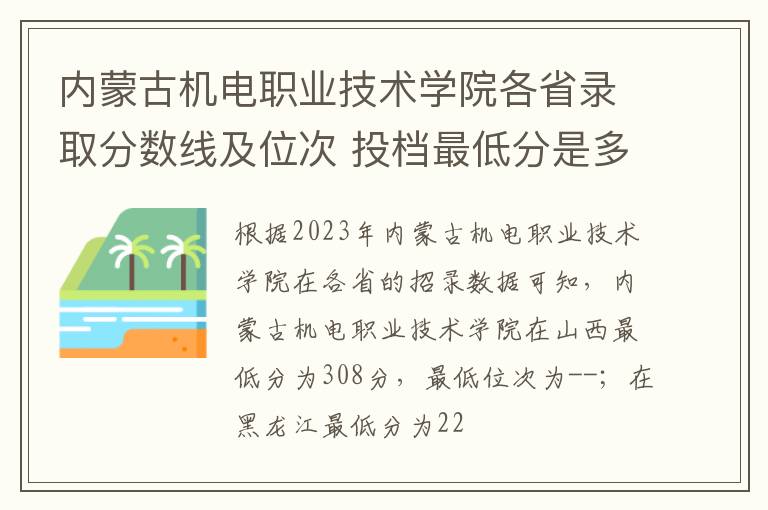 内蒙古机电职业技术学院各省录取分数线及位次 投档最低分是多

根据2023年内蒙古机电职业技术学院在各省的招录数据可知，内蒙古机电职业技术学院在山西最低分为308分，最低位次为--；在黑龙江最低分为22